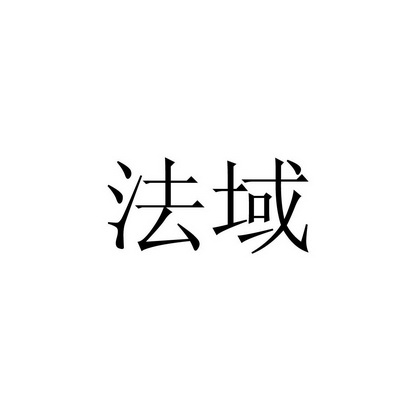 法域